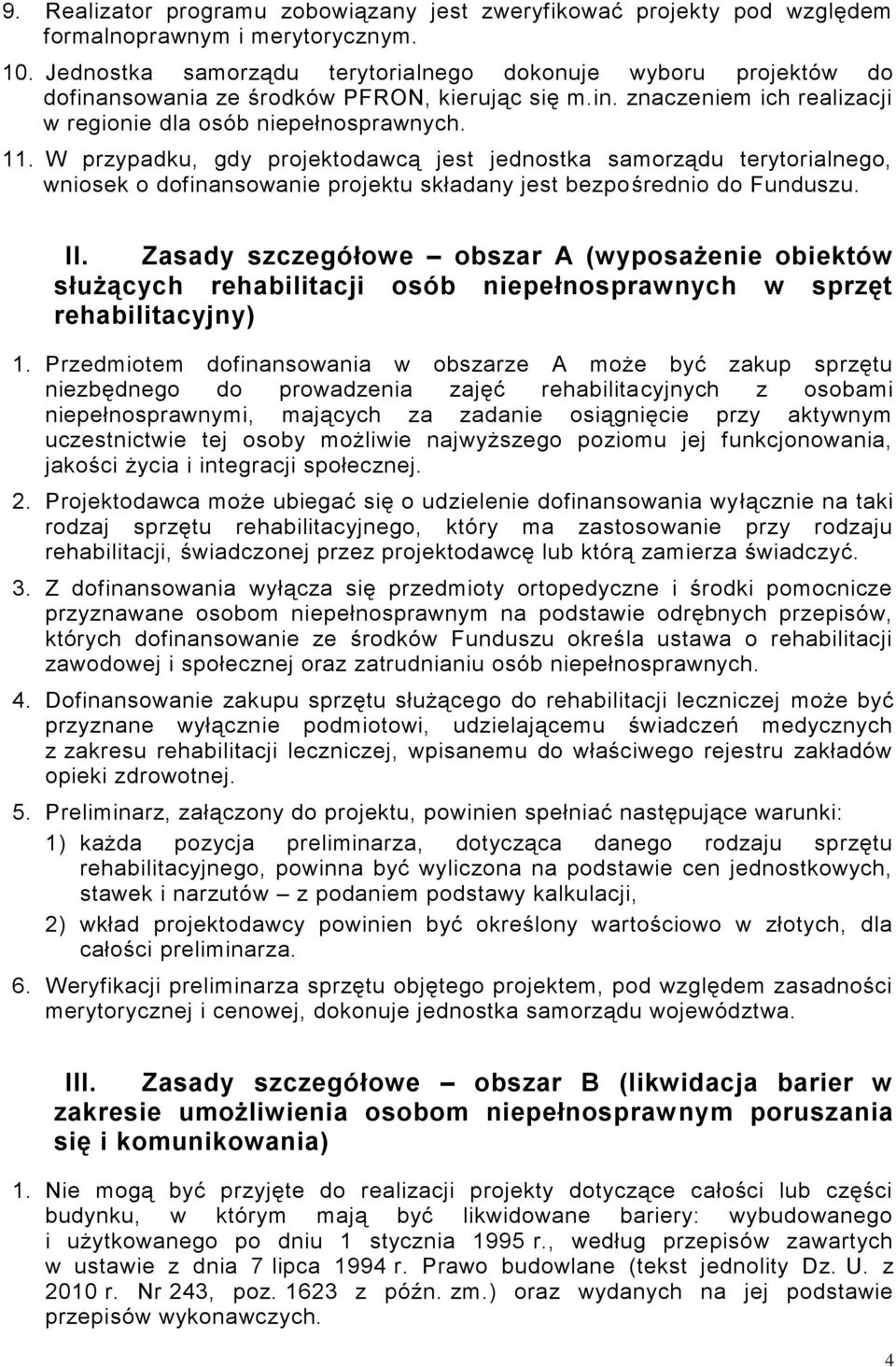 9. Realizator programu zobowiązany jest zweryfikować projekty pod względem formalnoprawnym i merytorycznym.

10. Jednostka samorządu terytorialnego dokonuje wyboru projektów do dofinansowania ze środków PFRON, kierując się m.in. znaczeniem ich realizacji w regionie dla osób niepełnosprawnych.

11. W przypadku, gdy projektodawcą jest jednostka samorządu terytorialnego, wniosek o dofinansowanie projektu składany jest bezpośrednio do Funduszu.

II. Zasady szczegółowe – obszar A (wyposażenie obiektów służących rehabilitacji osób niepełnosprawnych w sprzęt rehabilitacyjny)

1. Przedmiotem dofinansowania w obszarze A może być zakup sprzętu niezbędnego do prowadzenia zajęć rehabilitacyjnych z osobami niepełnosprawnymi, mających za zadanie osiągnięcie przy aktywnym uczestnictwie tej osoby możliwie najwyższego poziomu jej funkcjonowania, jakości życia i integracji społecznej.

2. Projektodawca może ubiegać się o udzielenie dofinansowania wyłącznie na taki rodzaj sprzętu rehabilitacyjnego, który ma zastosowanie przy rodzaju rehabilitacji, świadczonej przez projektodawcę lub którą zamierza świadczyć.

3. Z dofinansowania wyłącza się przedmioty ortopedyczne i środki pomocnicze przyznawane osobom niepełnosprawnym na podstawie odrębnych przepisów, których dofinansowanie ze środków Funduszu określa ustawa o rehabilitacji zawodowej i społecznej oraz zatrudnianiu osób niepełnosprawnych.

4. Dofinansowanie zakupu sprzętu służącego do rehabilitacji leczniczej może być przyznane wyłącznie podmiotowi, udzielającemu świadczeń medycznych z zakresu rehabilitacji leczniczej, wpisanemu do właściwego rejestru zakładów opieki zdrowotnej.

5. Preliminarz, załączony do projektu, powinien spełniać następujące warunki:
1) każda pozycja preliminarza, dotycząca danego rodzaju sprzętu rehabilitacyjnego, powinna być wyliczona na podstawie cen jednostkowych, stawek i narzutów – z podaniem podstawy kalkulacji,
2) wkład projektodawcy powinien być określony wartościowo w złotych, dla całości preliminarza.

6. Weryfikacji preliminarza sprzętu objętego projektem, pod względem zasadności merytorycznej i cenowej, dokonuje jednostka samorządu województwa.

III. Zasady szczegółowe – obszar B (likwidacja barier w zakresie umożliwienia osobom niepełnosprawnym poruszania się i komunikowania)

1. Nie mogą być przyjęte do realizacji projekty dotyczące całości lub części budynku, w którym mają być likwidowane bariery: wybudowanego i użytkowanego po dniu 1 stycznia 1995 r., według przepisów zawartych w ustawie z dnia 7 lipca 1994 r. Prawo budowlane (tekst jednolity Dz. U. z 2010 r. Nr 243, poz. 1623 z późn. zm.) oraz wydanych na jej podstawie przepisów wykonawczych.

4